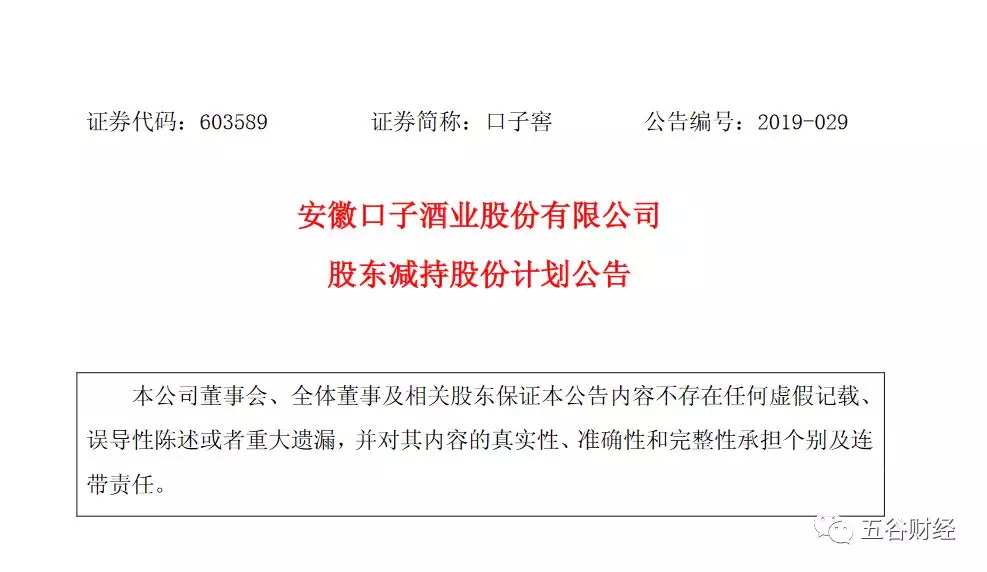 证券代码：603589 证券简称：口子窖 公告编号：2019-029

安徽口子酒业股份有限公司

股东减持股份计划公告

本公司董事会、全体董事及相关股东保证本公告内容不存在任何虚假记载、误导性陈述或者重大遗漏，并对其内容的真实性、准确性和完整性承担个别及连带责任。

五谷财经